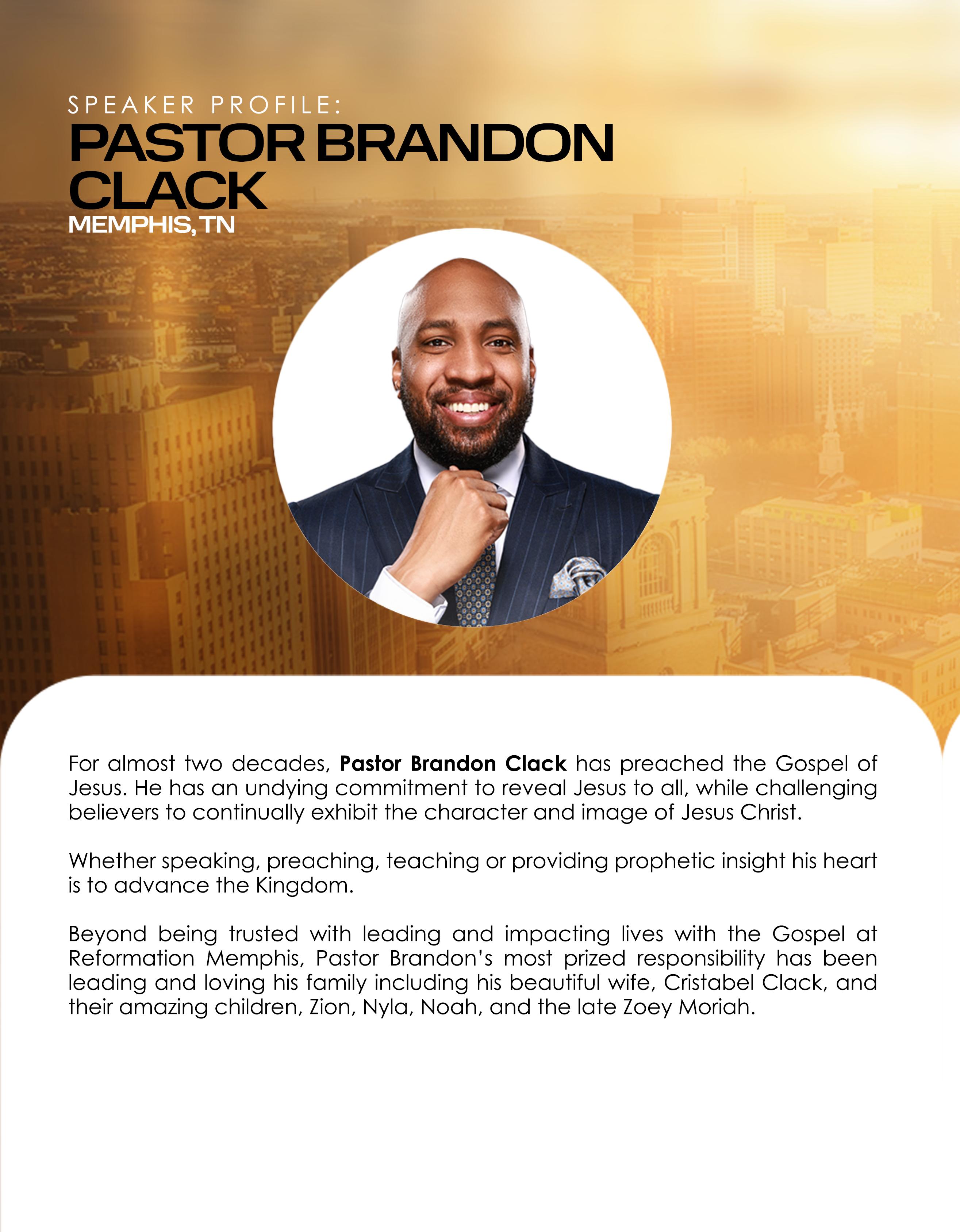 SPEAKER PROFILE:
PASTOR BRANDON CLACK
MEMPHIS, TN

For almost two decades, Pastor Brandon Clack has preached the Gospel of Jesus. He has an undying commitment to reveal Jesus to all, while challenging believers to continually exhibit the character and image of Jesus Christ.

Whether speaking, preaching, teaching or providing prophetic insight his heart is to advance the Kingdom.

Beyond being trusted with leading and impacting lives with the Gospel at Reformation Memphis, Pastor Brandon's most prized responsibility has been leading and loving his family including his beautiful wife, Cristabel Clack, and their amazing children, Zion, Nyla, Noah, and the late Zoey Moriah.